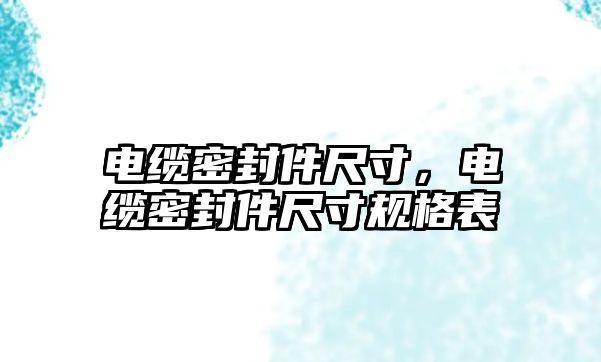 电缆密封件尺寸，电缆密封件尺寸规格表